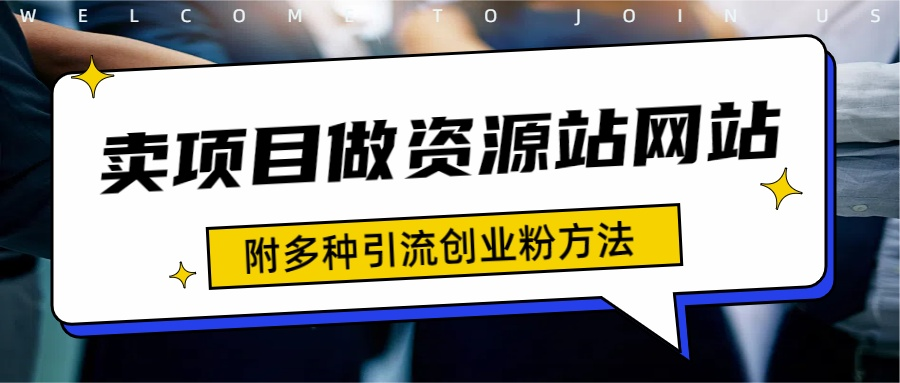 WELCOME TO JOIN US

卖项目做资源站网站

附多种引流创业粉方法